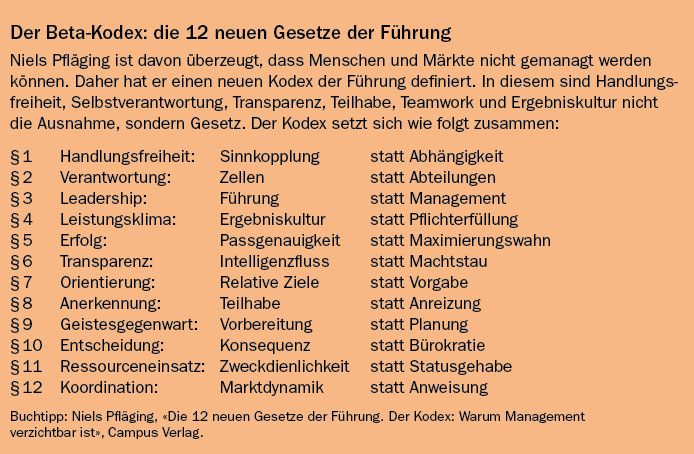 Der Beta-Kodex: die 12 neuen Gesetze der Führung

Niels Pfläging ist davon überzeugt, dass Menschen und Märkte nicht gemanagt werden können. Daher hat er einen neuen Kodex der Führung definiert. In diesem sind Handlungsfreiheit, Selbstverantwortung, Transparenz, Teilhabe, Teamwork und Ergebniskultur nicht die Ausnahme, sondern Gesetz. Der Kodex setzt sich wie folgt zusammen:

| | | | |
|---|---|---|---|
| §1 | Handlungsfreiheit: | Sinnkopplung | statt Abhängigkeit |
| §2 | Verantwortung: | Zellen | statt Abteilungen |
| §3 | Leadership: | Führung | statt Management |
| §4 | Leistungsklima: | Ergebniskultur | statt Pflichterfüllung |
| §5 | Erfolg: | Passgenauigkeit | statt Maximierungswahn |
| §6 | Transparenz: | Intelligenzfluss | statt Machtstau |
| §7 | Orientierung: | Relative Ziele | statt Vorgabe |
| §8 | Anerkennung: | Teilhabe | statt Anreizung |
| §9 | Geistesgegenwart: | Vorbereitung | statt Planung |
| §10 | Entscheidung: | Konsequenz | statt Bürokratie |
| §11 | Ressourceneinsatz: | Zweckdienlichkeit | statt Statusgehabe |
| §12 | Koordination: | Marktdynamik | statt Anweisung |

Buchtipp: Niels Pfläging, «Die 12 neuen Gesetze der Führung. Der Kodex: Warum Management verzichtbar ist», Campus Verlag.